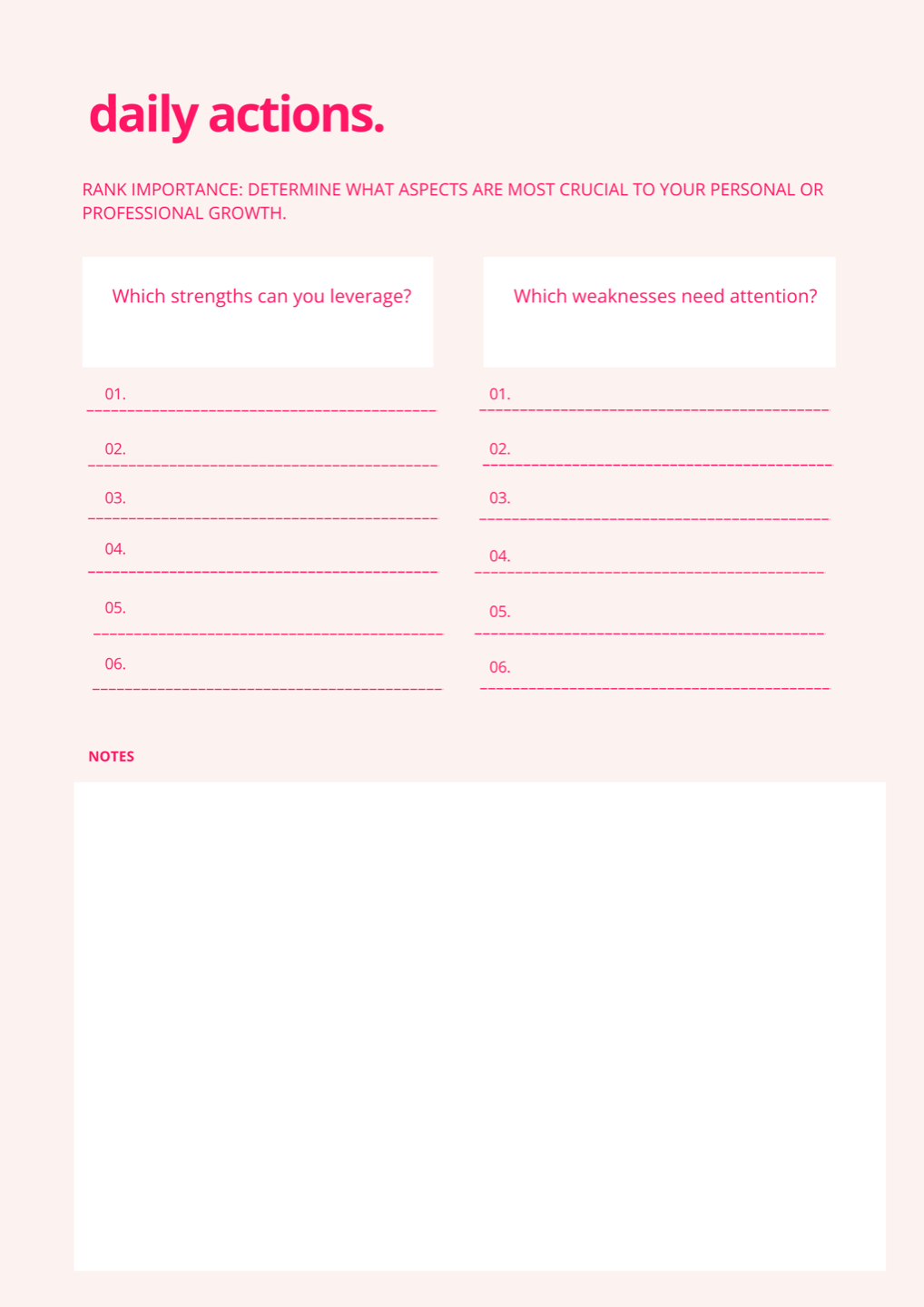 daily actions.

RANK IMPORTANCE: DETERMINE WHAT ASPECTS ARE MOST CRUCIAL TO YOUR PERSONAL OR PROFESSIONAL GROWTH.

Which strengths can you leverage?

01. ____
02. ____
03. ____
04. ____
05. ____
06. ____

Which weaknesses need attention?

01. ____
02. ____
03. ____
04. ____
05. ____
06. ____

NOTES